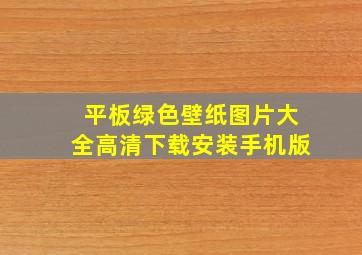 平板绿色壁纸图片大全高清下载安装手机版